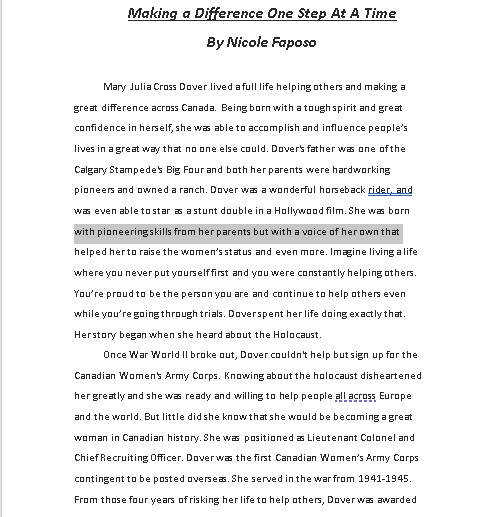 Making a Difference One Step At A Time

By Nicole Faposo

Mary Julia Cross Dover lived a full life helping others and making a great difference across Canada. Being born with a tough spirit and great confidence in herself, she was able to accomplish and influence people's lives in a great way that no one else could. Dover's father was one of the Calgary Stampede's Big Four and both her parents were hardworking pioneers and owned a ranch. Dover was a wonderful horseback rider, and was even able to star as a stunt double in a Hollywood film. She was born with pioneering skills from her parents but with a voice of her own that helped her to raise the women's status and even more. Imagine living a life where you never put yourself first and you were constantly helping others. You're proud to be the person you are and continue to help others even while you're going through trials. Dover spent her life doing exactly that. Her story began when she heard about the Holocaust.

Once War World II broke out, Dover couldn't help but sign up for the Canadian Women's Army Corps. Knowing about the holocaust disheartened her greatly and she was ready and willing to help people all across Europe and the world. But little did she know that she would be becoming a great woman in Canadian history. She was positioned as Lieutenant Colonel and Chief Recruiting Officer. Dover was the first Canadian Women's Army Corps contingent to be posted overseas. She served in the war from 1941-1945. From those four years of risking her life to help others, Dover was awarded